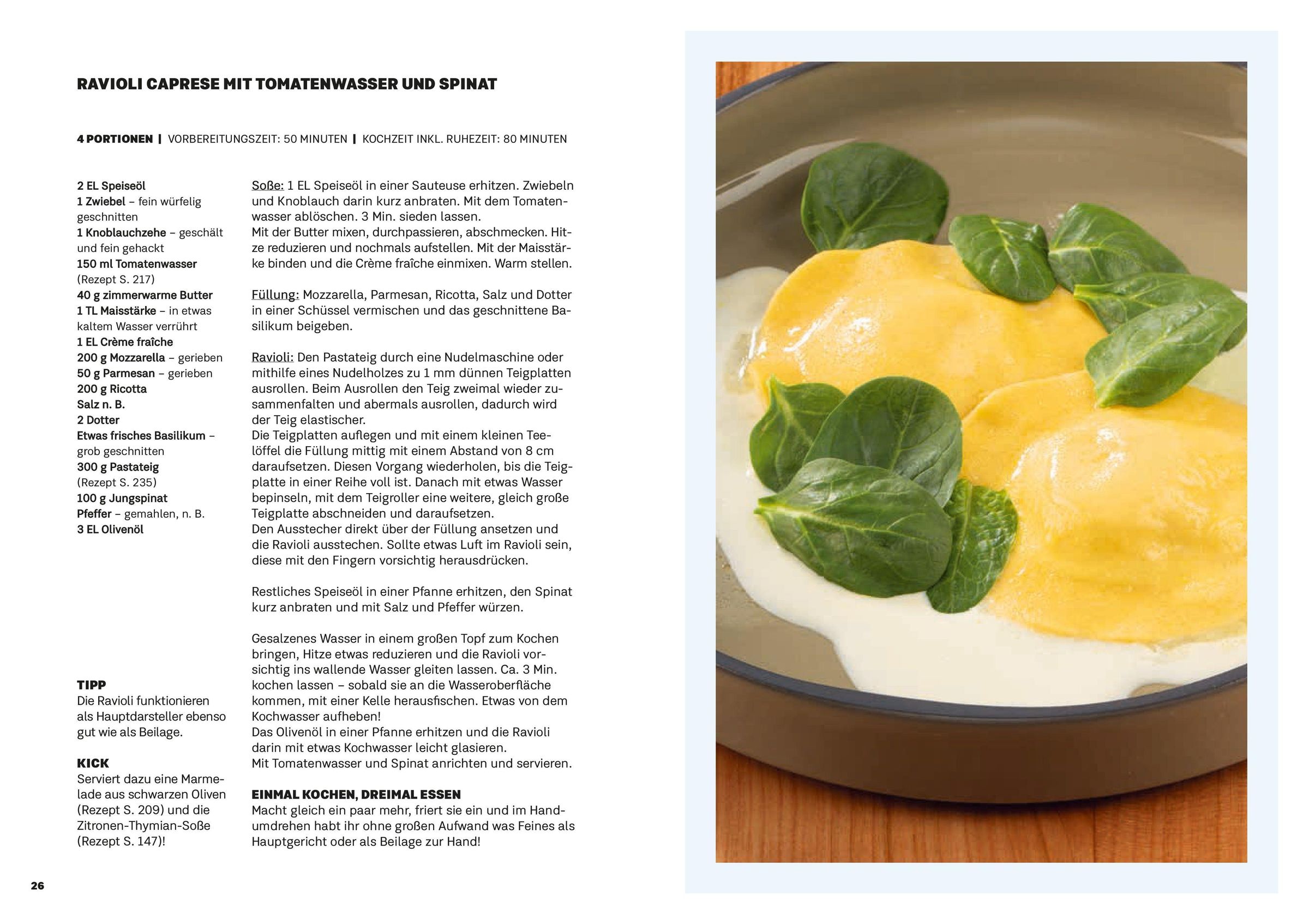 RAVIOLI CAPRESE MIT TOMATENWASSER UND SPINAT

4 PORTIONEN | VORBEREITUNGSZEIT: 50 MINUTEN | KOCHZEIT INKL. RUHEZEIT: 80 MINUTEN

2 EL Speiseöl
1 Zwiebel – fein würfelig geschnitten
1 Knoblauchzehe – geschält und fein gehackt
150 ml Tomatenwasser (Rezept S. 217)
40 g zimmerwarme Butter
1 TL Maisstärke – in etwas kaltem Wasser verrührt
1 EL Crème fraîche
200 g Mozzarella – gerieben
50 g Parmesan – gerieben
200 g Ricotta
Salz n. B.
2 Dotter
Etwas frisches Basilikum – grob geschnitten
300 g Pastateig (Rezept S. 235)
100 g Jungspinat
Pfeffer – gemahlen, n. B.
3 EL Olivenöl

TIPP
Die Ravioli funktionieren als Hauptdarsteller ebenso gut wie als Beilage.

KICK
Serviert dazu eine Marmelade aus schwarzen Oliven (Rezept S. 209) und die Zitronen-Thymian-Soße (Rezept S. 147)!

Soße: 1 EL Speiseöl in einer Sauteuse erhitzen. Zwiebeln und Knoblauch darin kurz anbraten. Mit dem Tomatenwasser ablöschen. 3 Min. sieden lassen.
Mit der Butter mixen, durchpassieren, abschmecken. Hitze reduzieren und nochmals aufstellen. Mit der Maisstärke binden und die Crème fraîche einmixen. Warm stellen.

Füllung: Mozzarella, Parmesan, Ricotta, Salz und Dotter in einer Schüssel vermischen und das geschnittene Basilikum beigeben.

Ravioli: Den Pastateig durch eine Nudelmaschine oder mithilfe eines Nudelholzes zu 1 mm dünnen Teigplatten ausrollen. Beim Ausrollen den Teig zweimal wieder zusammenfalten und abermals ausrollen, dadurch wird der Teig elastischer.
Die Teigplatten auflegen und mit einem kleinen Teelöffel die Füllung mittig mit einem Abstand von 8 cm daraufsetzen. Diesen Vorgang wiederholen, bis die Teigplatte in einer Reihe voll ist. Danach mit etwas Wasser bepinseln, mit dem Teigroller eine weitere, gleich große Teigplatte abschneiden und daraufsetzen.
Den Ausstecher direkt über der Füllung ansetzen und die Ravioli ausstechen. Sollte etwas Luft im Ravioli sein, diese mit den Fingern vorsichtig herausdrücken.

Restliches Speiseöl in einer Pfanne erhitzen, den Spinat kurz anbraten und mit Salz und Pfeffer würzen.

Gesalzenes Wasser in einem großen Topf zum Kochen bringen, Hitze etwas reduzieren und die Ravioli vorsichtig ins wallende Wasser gleiten lassen. Ca. 3 Min. kochen lassen – sobald sie an die Wasseroberfläche kommen, mit einer Kelle herausfischen. Etwas von dem Kochwasser aufheben!
Das Olivenöl in einer Pfanne erhitzen und die Ravioli darin mit etwas Kochwasser leicht glasieren.
Mit Tomatenwasser und Spinat anrichten und servieren.

EINMAL KOCHEN, DREIMAL ESSEN
Macht gleich ein paar mehr, friert sie ein und im Handumdrehen habt ihr ohne großen Aufwand was Feines als Hauptgericht oder als Beilage zur Hand!

26